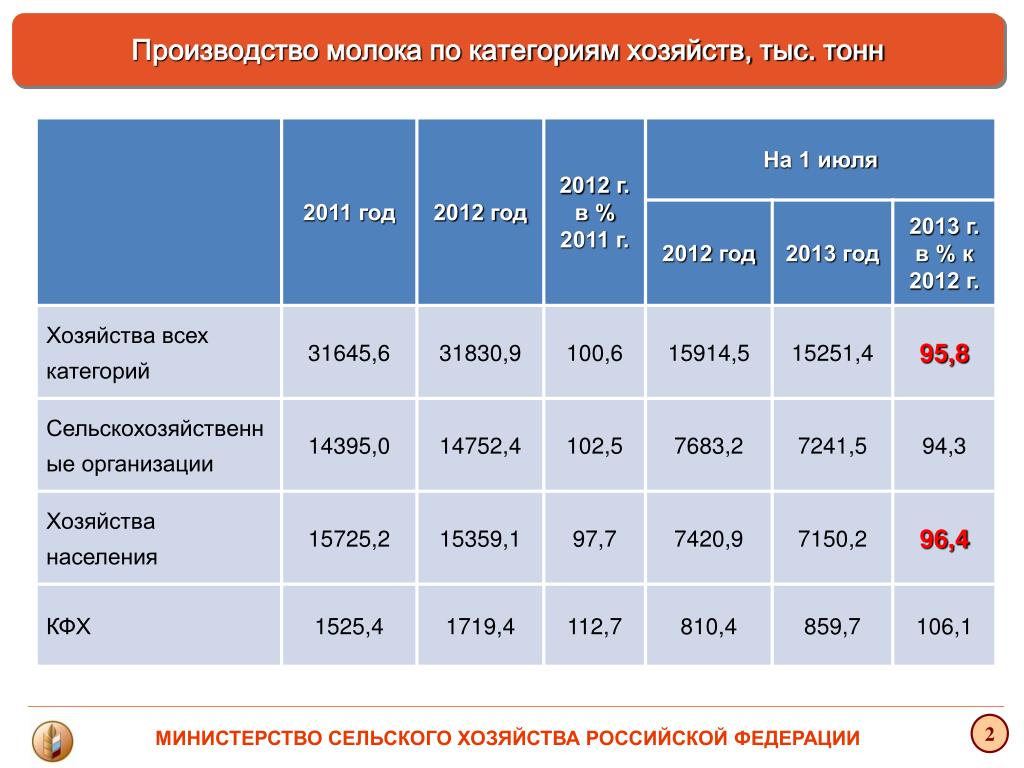 Производство молока по категориям хозяйств, тыс. тонн

| | 2011 год | 2012 год | 2012 г. в % 2011 г. | На 1 июля 2012 год | На 1 июля 2013 год | На 1 июля 2013 г. в % к 2012 г. |
|---|---|---|---|---|---|---|
| Хозяйства всех категорий | 31645,6 | 31830,9 | 100,6 | 15914,5 | 15251,4 | 95,8 |
| Сельскохозяйственные организации | 14395,0 | 14752,4 | 102,5 | 7683,2 | 7241,5 | 94,3 |
| Хозяйства населения | 15725,2 | 15359,1 | 97,7 | 7420,9 | 7150,2 | 96,4 |
| КФХ | 1525,4 | 1719,4 | 112,7 | 810,4 | 859,7 | 106,1 |

МИНИСТЕРСТВО СЕЛЬСКОГО ХОЗЯЙСТВА РОССИЙСКОЙ ФЕДЕРАЦИИ

2